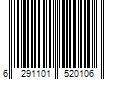 6 291101 520106